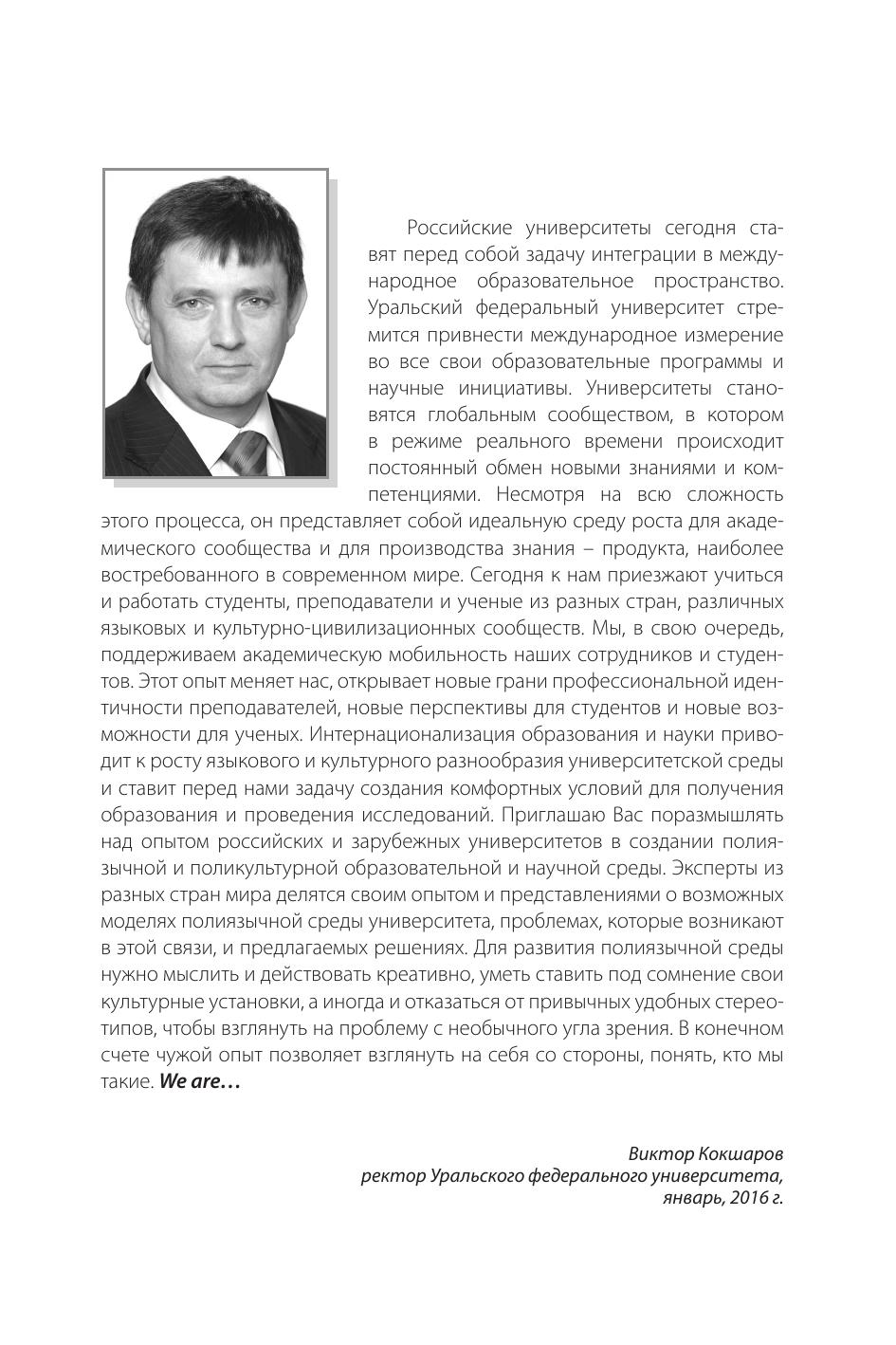 Российские университеты сегодня ставят перед собой задачу интеграции в международное образовательное пространство. Уральский федеральный университет стремится привнести международное измерение во все свои образовательные программы и научные инициативы. Университеты становятся глобальным сообществом, в котором в режиме реального времени происходит постоянный обмен новыми знаниями и компетенциями. Несмотря на всю сложность этого процесса, он представляет собой идеальную среду роста для академического сообщества и для производства знания – продукта, наиболее востребованного в современном мире. Сегодня к нам приезжают учиться и работать студенты, преподаватели и ученые из разных стран, различных языковых и культурно-цивилизационных сообществ. Мы, в свою очередь, поддерживаем академическую мобильность наших сотрудников и студентов. Этот опыт меняет нас, открывает новые грани профессиональной идентичности преподавателей, новые перспективы для студентов и новые возможности для ученых. Интернационализация образования и науки приводит к росту языкового и культурного разнообразия университетской среды и ставит перед нами задачу создания комфортных условий для получения образования и проведения исследований. Приглашаю Вас поразмышлять над опытом российских и зарубежных университетов в создании полиязычной и поликультурной образовательной и научной среды. Эксперты из разных стран мира делятся своим опытом и представлениями о возможных моделях полиязычной среды университета, проблемах, которые возникают в этой связи, и предлагаемых решениях. Для развития полиязычной среды нужно мыслить и действовать креативно, уметь ставить под сомнение свои культурные установки, а иногда и отказаться от привычных удобных стереотипов, чтобы взглянуть на проблему с необычного угла зрения. В конечном счете чужой опыт позволяет взглянуть на себя со стороны, понять, кто мы такие. We are…

Виктор Кокшаров
ректор Уральского федерального университета,
январь, 2016 г.